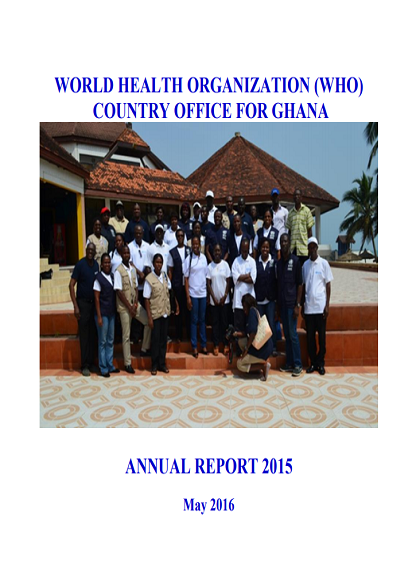 WORLD HEALTH ORGANIZATION (WHO)
COUNTRY OFFICE FOR GHANA

ANNUAL REPORT 2015

May 2016